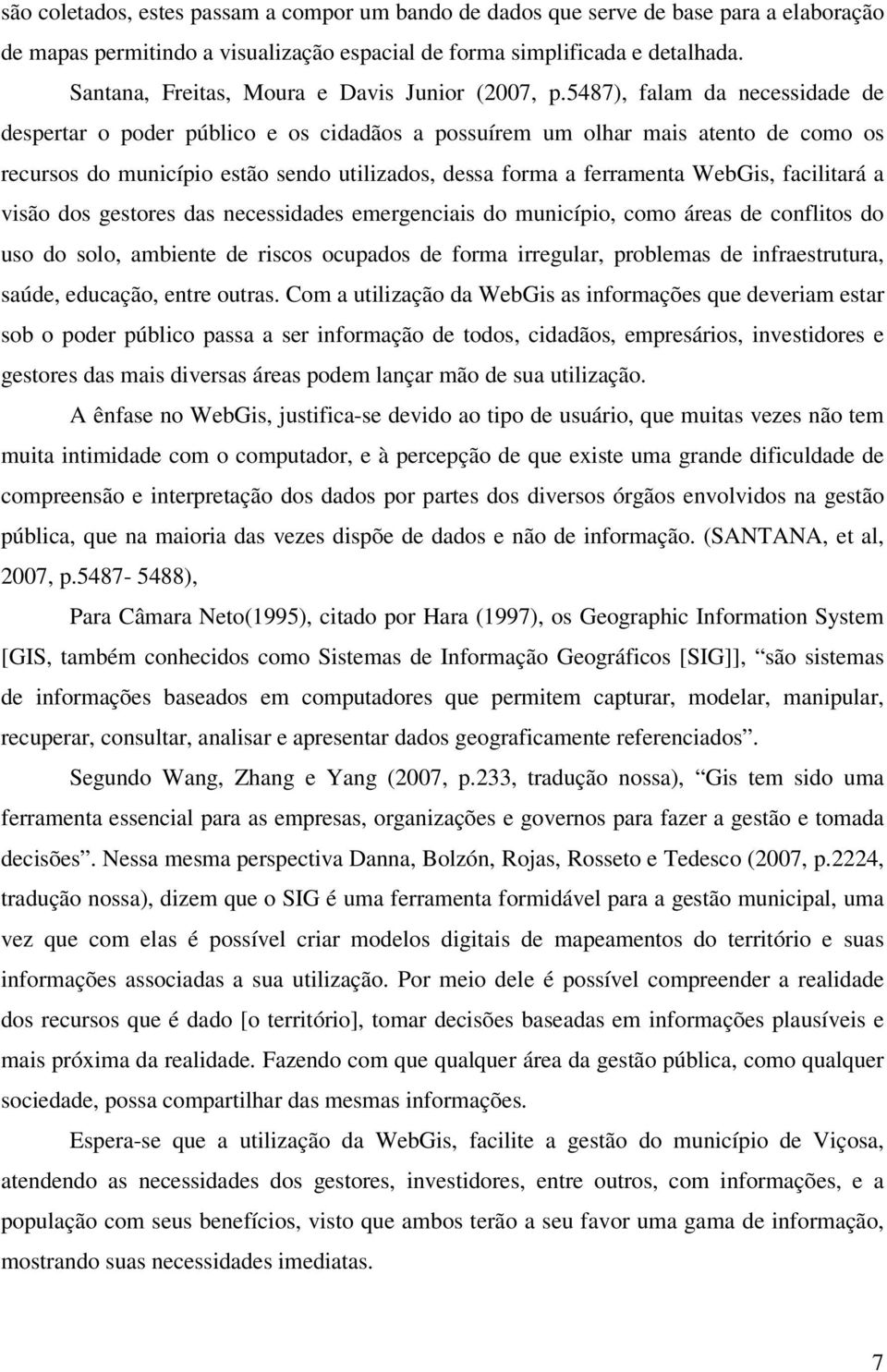 são coletados, estes passam a compor um bando de dados que serve de base para a elaboração de mapas permitindo a visualização espacial de forma simplificada e detalhada.

Santana, Freitas, Moura e Davis Junior (2007, p.5487), falam da necessidade de despertar o poder público e os cidadãos a possuírem um olhar mais atento de como os recursos do município estão sendo utilizados, dessa forma a ferramenta WebGis, facilitará a visão dos gestores das necessidades emergenciais do município, como áreas de conflitos do uso do solo, ambiente de riscos ocupados de forma irregular, problemas de infraestrutura, saúde, educação, entre outras. Com a utilização da WebGis as informações que deveriam estar sob o poder público passa a ser informação de todos, cidadãos, empresários, investidores e gestores das mais diversas áreas podem lançar mão de sua utilização.

A ênfase no WebGis, justifica-se devido ao tipo de usuário, que muitas vezes não tem muita intimidade com o computador, e à percepção de que existe uma grande dificuldade de compreensão e interpretação dos dados por partes dos diversos órgãos envolvidos na gestão pública, que na maioria das vezes dispõe de dados e não de informação. (SANTANA, et al, 2007, p.5487- 5488),

Para Câmara Neto(1995), citado por Hara (1997), os Geographic Information System [GIS, também conhecidos como Sistemas de Informação Geográficos [SIG]], “são sistemas de informações baseados em computadores que permitem capturar, modelar, manipular, recuperar, consultar, analisar e apresentar dados geograficamente referenciados”.

Segundo Wang, Zhang e Yang (2007, p.233, tradução nossa), “Gis tem sido uma ferramenta essencial para as empresas, organizações e governos para fazer a gestão e tomada decisões”. Nessa mesma perspectiva Danna, Bolzón, Rojas, Rosseto e Tedesco (2007, p.2224, tradução nossa), dizem que o SIG é uma ferramenta formidável para a gestão municipal, uma vez que com elas é possível criar modelos digitais de mapeamentos do território e suas informações associadas a sua utilização. Por meio dele é possível compreender a realidade dos recursos que é dado [o território], tomar decisões baseadas em informações plausíveis e mais próxima da realidade. Fazendo com que qualquer área da gestão pública, como qualquer sociedade, possa compartilhar das mesmas informações.

Espera-se que a utilização da WebGis, facilite a gestão do município de Viçosa, atendendo as necessidades dos gestores, investidores, entre outros, com informações, e a população com seus benefícios, visto que ambos terão a seu favor uma gama de informação, mostrando suas necessidades imediatas.

7